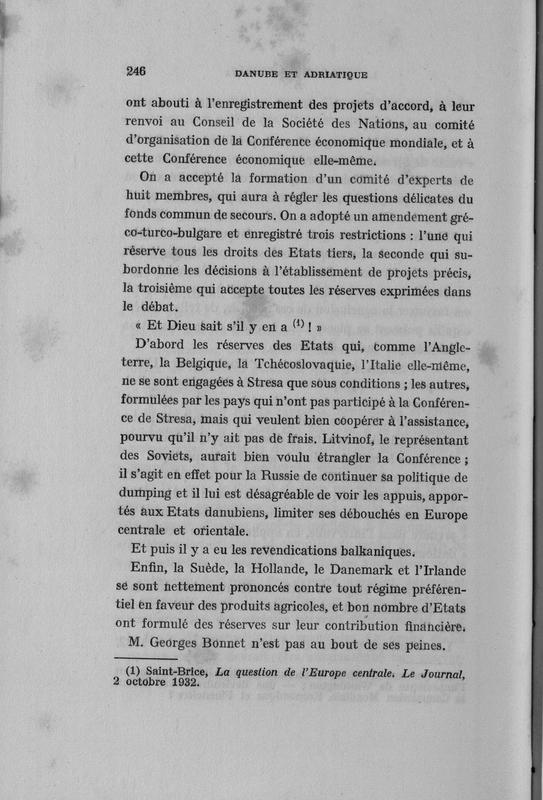 246 DANUBE ET ADRIATIQUE

ont abouti à l'enregistrement des projets d'accord, à leur renvoi au Conseil de la Société des Nations, au comité d'organisation de la Conférence économique mondiale, et à cette Conférence économique elle-même.

On a accepté la formation d'un comité d'experts de huit membres, qui aura à régler les questions délicates du fonds commun de secours. On a adopté un amendement gréco-turco-bulgare et enregistré trois restrictions : l'une qui réserve tous les droits des Etats tiers, la seconde qui subordonne les décisions à l'établissement de projets précis, la troisième qui accepte toutes les réserves exprimées dans le débat.

« Et Dieu sait s'il y en a $^{(1)}$ ! »

D'abord les réserves des Etats qui, comme l'Angleterre, la Belgique, la Tchécoslovaquie, l'Italie elle-même, ne se sont engagées à Stresa que sous conditions ; les autres, formulées par les pays qui n'ont pas participé à la Conférence de Stresa, mais qui veulent bien coopérer à l'assistance, pourvu qu'il n'y ait pas de frais. Litvinof, le représentant des Soviets, aurait bien voulu étrangler la Conférence ; il s'agit en effet pour la Russie de continuer sa politique de dumping et il lui est désagréable de voir les appuis, apportés aux Etats danubiens, limiter ses débouchés en Europe centrale et orientale.

Et puis il y a eu les revendications balkaniques.

Enfin, la Suède, la Hollande, le Danemark et l'Irlande se sont nettement prononcés contre tout régime préférentiel en faveur des produits agricoles, et bon nombre d'Etats ont formulé des réserves sur leur contribution financière.

M. Georges Bonnet n'est pas au bout de ses peines.

(1) Saint-Brice, La question de l'Europe centrale. Le Journal, 2 octobre 1932.